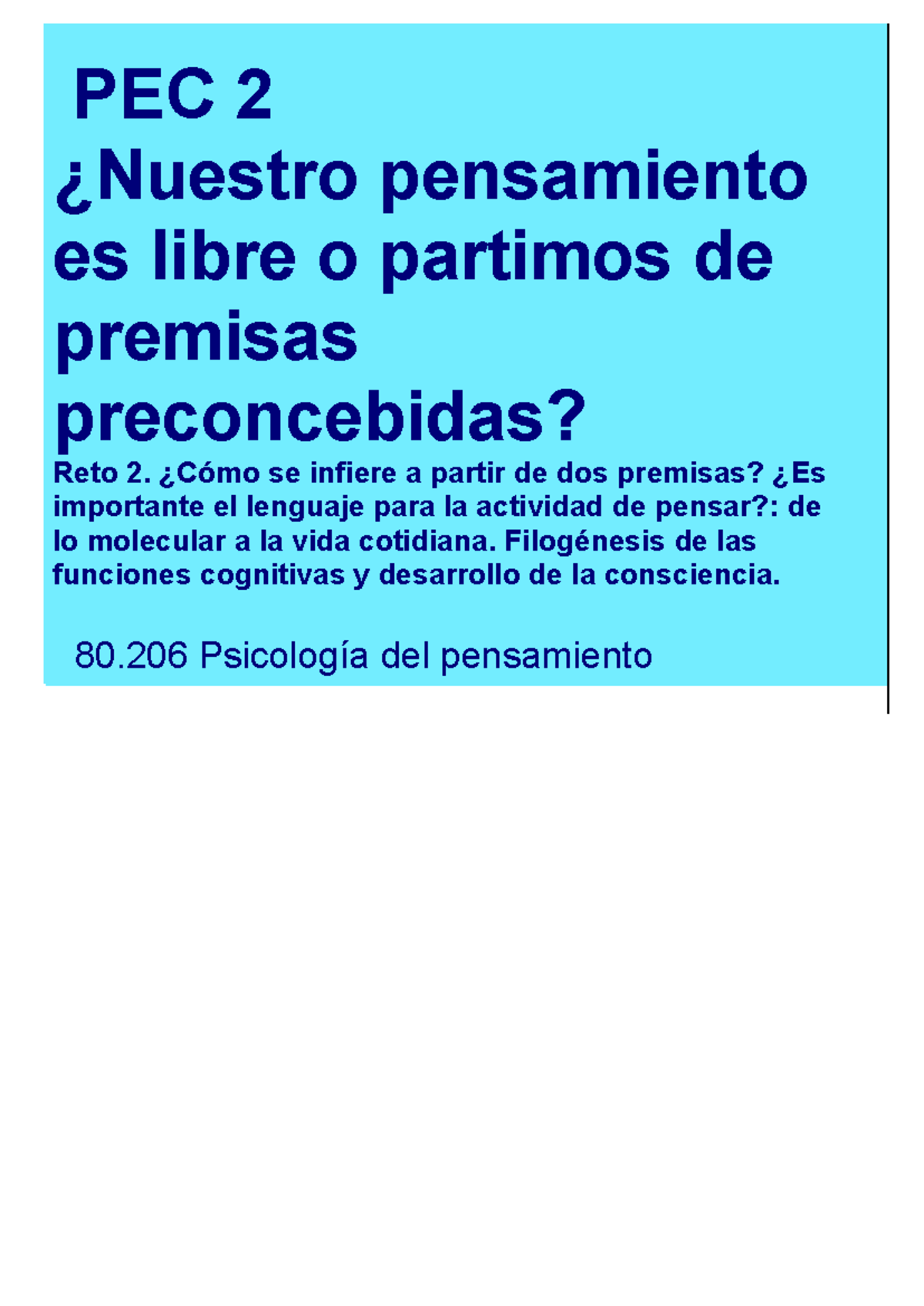 PEC 2
¿Nuestro pensamiento es libre o partimos de premisas preconcebidas?

Reto 2. ¿Cómo se infiere a partir de dos premisas? ¿Es importante el lenguaje para la actividad de pensar?: de lo molecular a la vida cotidiana. Filogénesis de las funciones cognitivas y desarrollo de la consciencia.

80.206 Psicología del pensamiento